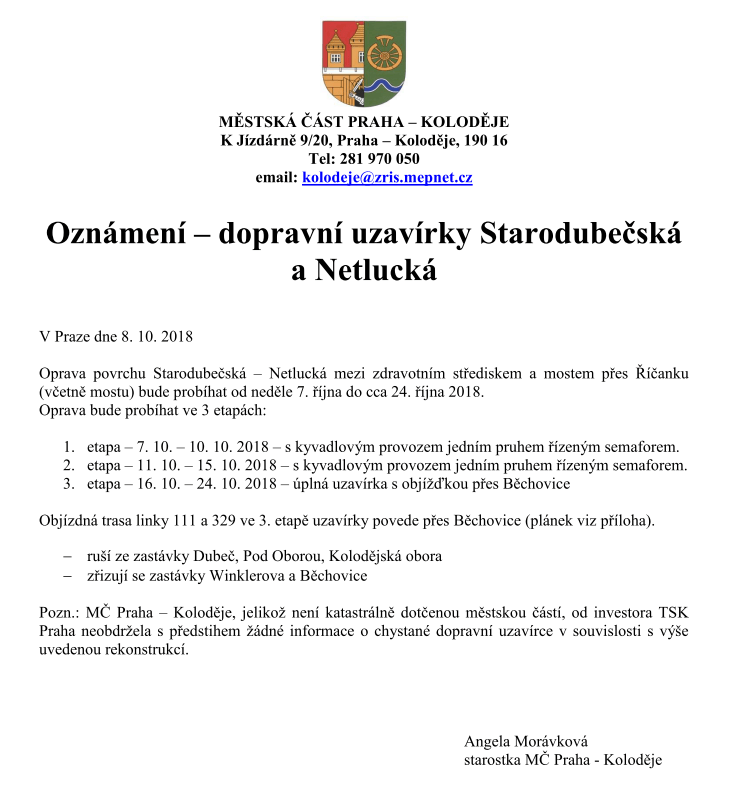 MĚSTSKÁ ČÁST PRAHA – KOLODĚJE
K Jízdárně 9/20, Praha – Koloděje, 190 16
Tel: 281 970 050
email: kolodeje@zris.mepnet.cz

Oznámení – dopravní uzavírky Starodubečská a Netlucká

V Praze dne 8. 10. 2018

Oprava povrchu Starodubečská – Netlucká mezi zdravotním střediskem a mostem přes Říčanku (včetně mostu) bude probíhat od neděle 7. října do cca 24. října 2018.
Oprava bude probíhat ve 3 etapách:

1. etapa – 7. 10. – 10. 10. 2018 – s kyvadlovým provozem jedním pruhem řízeným semaforem.
2. etapa – 11. 10. – 15. 10. 2018 – s kyvadlovým provozem jedním pruhem řízeným semaforem.
3. etapa – 16. 10. – 24. 10. 2018 – úplná uzavírka s objížďkou přes Běchovice

Objízdná trasa linky 111 a 329 ve 3. etapě uzavírky povede přes Běchovice (plánek viz příloha).

– ruší ze zastávky Dubeč, Pod Oborou, Kolodějská obora
– zřizují se zastávky Winklerova a Běchovice

Pozn.: MČ Praha – Koloděje, jelikož není katastrálně dotčenou městskou částí, od investora TSK Praha neobdržela s předstihem žádné informace o chystané dopravní uzavírce v souvislosti s výše uvedenou rekonstrukcí.

Angela Morávková
starostka MČ Praha - Koloděje